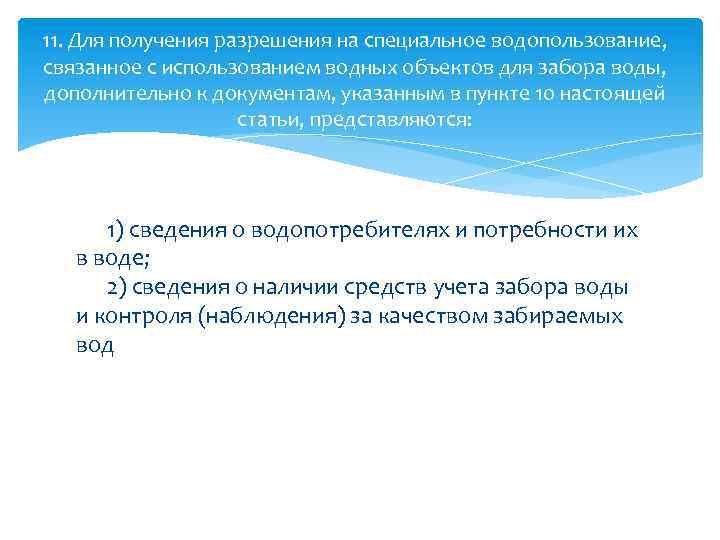 11. Для получения разрешения на специальное водопользование, связанное с использованием водных объектов для забора воды, дополнительно к документам, указанным в пункте 10 настоящей статьи, представляются:

1) сведения о водопотребителях и потребности их в воде;
2) сведения о наличии средств учета забора воды и контроля (наблюдения) за качеством забираемых вод